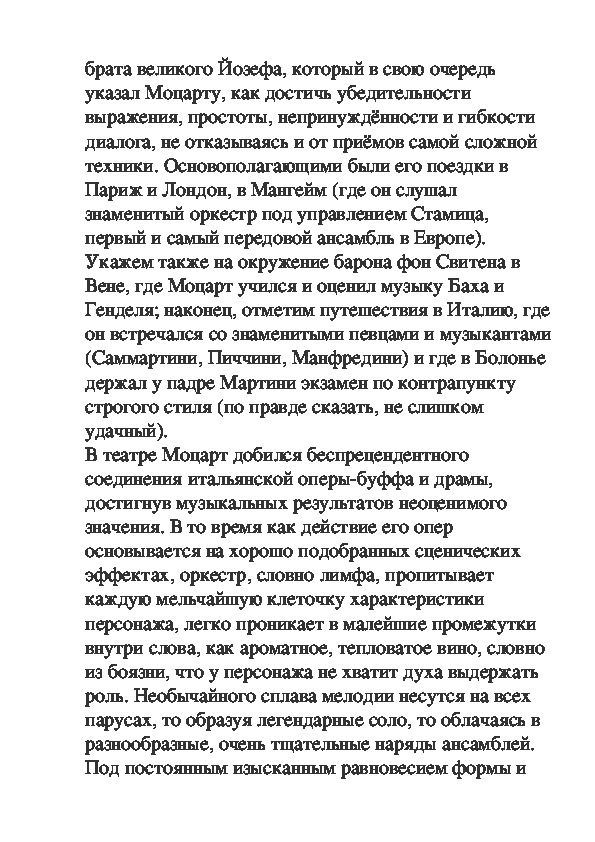 брата великого Йозефа, который в свою очередь указал Моцарту, как достичь убедительности выражения, простоты, непринуждённости и гибкости диалога, не отказываясь и от приёмов самой сложной техники. Основополагающими были его поездки в Париж и Лондон, в Мангейм (где он слушал знаменитый оркестр под управлением Стамица, первый и самый передовой ансамбль в Европе). Укажем также на окружение барона фон Свитена в Вене, где Моцарт учился и оценил музыку Баха и Генделя; наконец, отметим путешествия в Италию, где он встречался со знаменитыми певцами и музыкантами (Саммартини, Пиччини, Манфредини) и где в Болонье держал у падре Мартини экзамен по контрапункту строгого стиля (по правде сказать, не слишком удачный).
В театре Моцарт добился беспрецендентного соединения итальянской оперы-буффа и драмы, достигнув музыкальных результатов неоценимого значения. В то время как действие его опер основывается на хорошо подобранных сценических эффектах, оркестр, словно лимфа, пропитывает каждую мельчайшую клеточку характеристики персонажа, легко проникает в малейшие промежутки внутри слова, как ароматное, тепловатое вино, словно из боязни, что у персонажа не хватит духа выдержать роль. Необычайного сплава мелодии несутся на всех парусах, то образуя легендарные соло, то облачаясь в разнообразные, очень тщательные наряды ансамблей. Под постоянным изысканным равновесием формы и